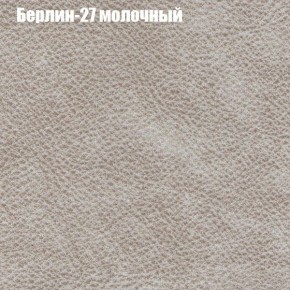 Берлин-27 молочный